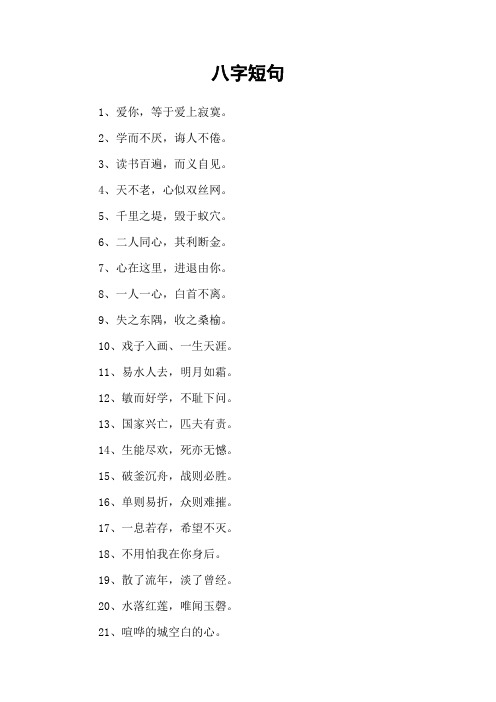 八字短句

1、爱你，等于爱上寂寞。

2、学而不厌，诲人不倦。

3、读书百遍，而义自见。

4、天不老，心似双丝网。

5、千里之堤，毁于蚁穴。

6、二人同心，其利断金。

7、心在这里，进退由你。

8、一人一心，白首不离。

9、失之东隅，收之桑榆。

10、戏子入画、一生天涯。

11、易水人去，明月如霜。

12、敏而好学，不耻下问。

13、国家兴亡，匹夫有责。

14、生能尽欢，死亦无憾。

15、破釜沉舟，战则必胜。

16、单则易折，众则难摧。

17、一息若存，希望不灭。

18、不用怕我在你身后。

19、散了流年，淡了曾经。

20、水落红莲，唯闻玉磬。

21、喧哗的城空白的心。